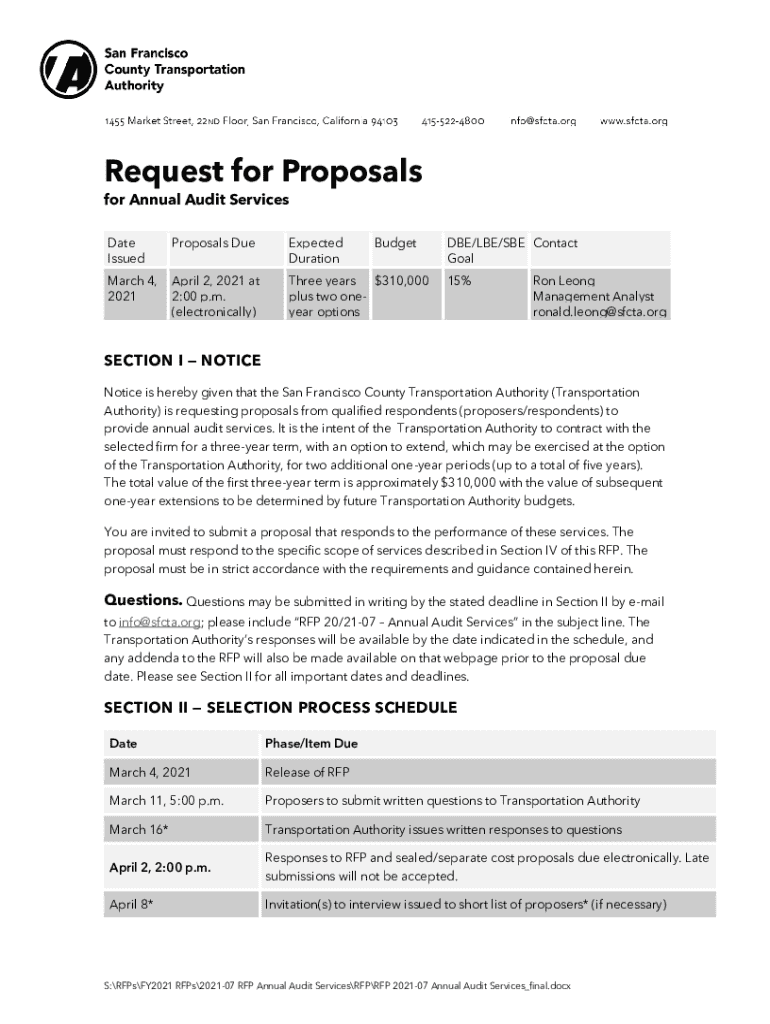 San Francisco County Transportation Authority

1455 Market Street, 22ND Floor, San Francisco, California 94103    415-522-4800    info@sfcta.org    www.sfcta.org

Request for Proposals

for Annual Audit Services

| Date Issued | Proposals Due | Expected Duration | Budget | DBE/LBE/SBE Goal | Contact |
|---|---|---|---|---|---|
| March 4, 2021 | April 2, 2021 at 2:00 p.m. (electronically) | Three years plus two one-year options | $310,000 | 15% | Ron Leong Management Analyst ronald.leong@sfcta.org |

SECTION I – NOTICE

Notice is hereby given that the San Francisco County Transportation Authority (Transportation Authority) is requesting proposals from qualified respondents (proposers/respondents) to provide annual audit services. It is the intent of the Transportation Authority to contract with the selected firm for a three-year term, with an option to extend, which may be exercised at the option of the Transportation Authority, for two additional one-year periods (up to a total of five years). The total value of the first three-year term is approximately $310,000 with the value of subsequent one-year extensions to be determined by future Transportation Authority budgets.

You are invited to submit a proposal that responds to the performance of these services. The proposal must respond to the specific scope of services described in Section IV of this RFP. The proposal must be in strict accordance with the requirements and guidance contained herein.

Questions. Questions may be submitted in writing by the stated deadline in Section II by e-mail to info@sfcta.org; please include "RFP 20/21-07 – Annual Audit Services" in the subject line. The Transportation Authority's responses will be available by the date indicated in the schedule, and any addenda to the RFP will also be made available on that webpage prior to the proposal due date. Please see Section II for all important dates and deadlines.

SECTION II – SELECTION PROCESS SCHEDULE

| Date | Phase/Item Due |
|---|---|
| March 4, 2021 | Release of RFP |
| March 11, 5:00 p.m. | Proposers to submit written questions to Transportation Authority |
| March 16* | Transportation Authority issues written responses to questions |
| April 2, 2:00 p.m. | Responses to RFP and sealed/separate cost proposals due electronically. Late submissions will not be accepted. |
| April 8* | Invitation(s) to interview issued to short list of proposers* (if necessary) |

S:\RFPs\FY2021 RFPs\2021-07 RFP Annual Audit Services\RFP\RFP 2021-07 Annual Audit Services_final.docx